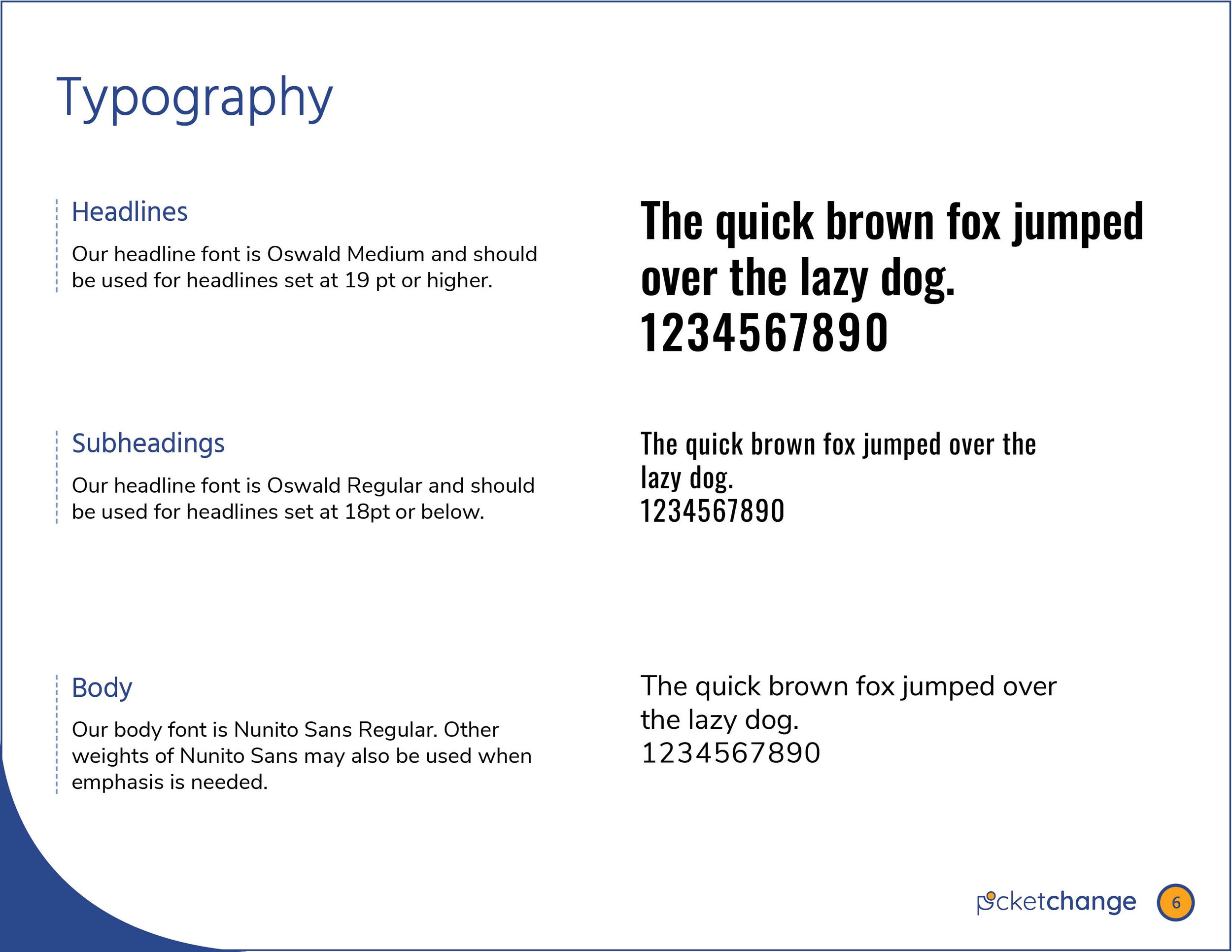 Typography

Headlines

Our headline font is Oswald Medium and should be used for headlines set at 19 pt or higher.

The quick brown fox jumped over the lazy dog.
1234567890

Subheadings

Our headline font is Oswald Regular and should be used for headlines set at 18pt or below.

The quick brown fox jumped over the lazy dog.
1234567890

Body

Our body font is Nunito Sans Regular. Other weights of Nunito Sans may also be used when emphasis is needed.

The quick brown fox jumped over the lazy dog.
1234567890

pocketchange 6